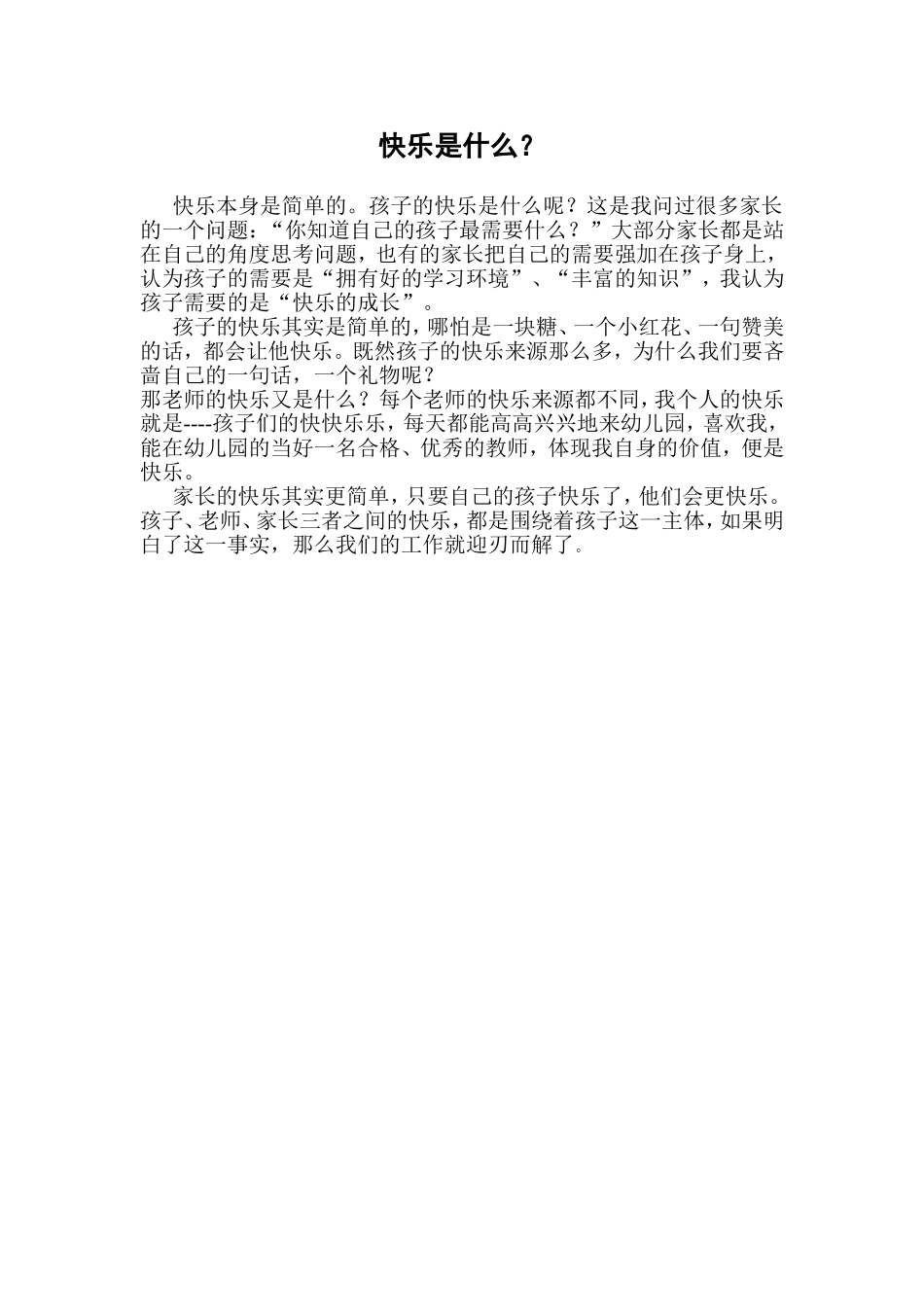 快乐是什么？

快乐本身是简单的。孩子的快乐是什么呢？这是我问过很多家长的一个问题：“你知道自己的孩子最需要什么？”大部分家长都是站在自己的角度思考问题，也有的家长把自己的需要强加在孩子身上，认为孩子的需要是“拥有好的学习环境”、“丰富的知识”，我认为孩子需要的是“快乐的成长”。

孩子的快乐其实是简单的，哪怕是一块糖、一个小红花、一句赞美的话，都会让他快乐。既然孩子的快乐来源那么多，为什么我们要吝啬自己的一句话，一个礼物呢？

那老师的快乐又是什么？每个老师的快乐来源都不同，我个人的快乐就是----孩子们的快快乐乐，每天都能高高兴兴地来幼儿园，喜欢我，能在幼儿园的当好一名合格、优秀的教师，体现我自身的价值，便是快乐。

家长的快乐其实更简单，只要自己的孩子快乐了，他们会更快乐。孩子、老师、家长三者之间的快乐，都是围绕着孩子这一主体，如果明白了这一事实，那么我们的工作就迎刃而解了。